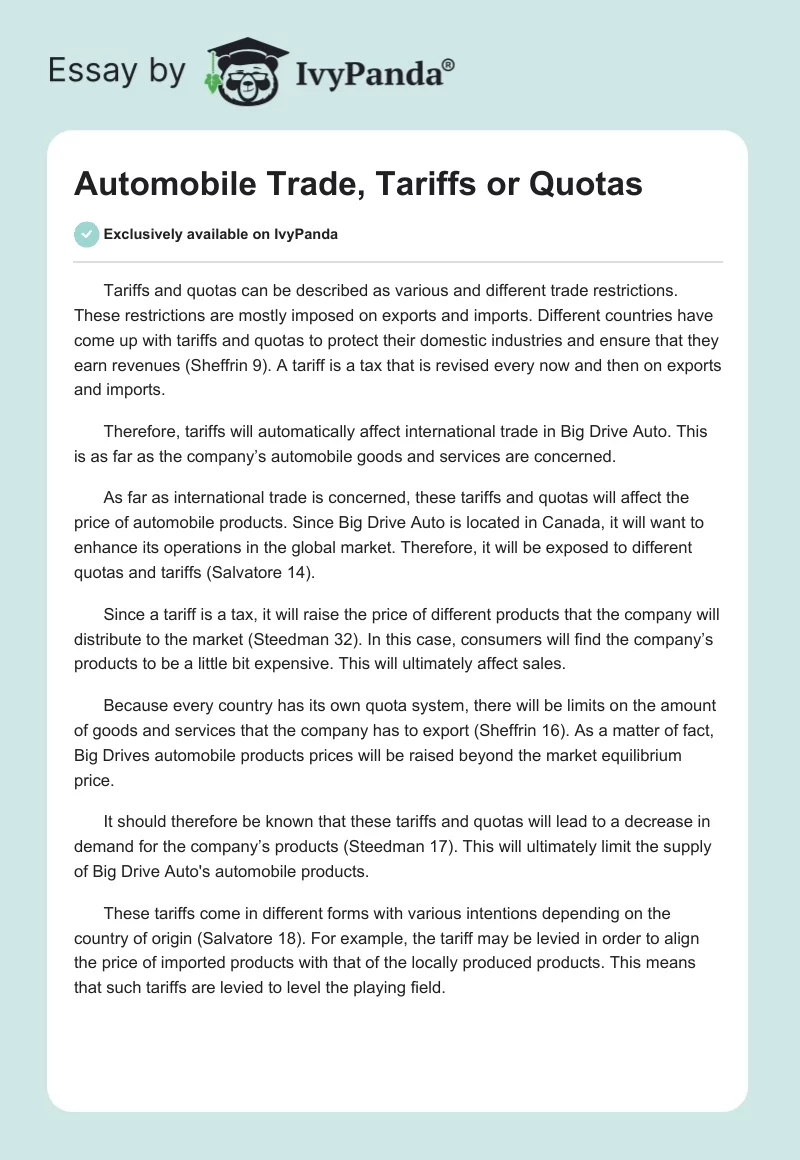 Essay by IvyPanda®

Automobile Trade, Tariffs or Quotas

Exclusively available on IvyPanda

Tariffs and quotas can be described as various and different trade restrictions. These restrictions are mostly imposed on exports and imports. Different countries have come up with tariffs and quotas to protect their domestic industries and ensure that they earn revenues (Sheffrin 9). A tariff is a tax that is revised every now and then on exports and imports.

Therefore, tariffs will automatically affect international trade in Big Drive Auto. This is as far as the company's automobile goods and services are concerned.

As far as international trade is concerned, these tariffs and quotas will affect the price of automobile products. Since Big Drive Auto is located in Canada, it will want to enhance its operations in the global market. Therefore, it will be exposed to different quotas and tariffs (Salvatore 14).

Since a tariff is a tax, it will raise the price of different products that the company will distribute to the market (Steedman 32). In this case, consumers will find the company's products to be a little bit expensive. This will ultimately affect sales.

Because every country has its own quota system, there will be limits on the amount of goods and services that the company has to export (Sheffrin 16). As a matter of fact, Big Drives automobile products prices will be raised beyond the market equilibrium price.

It should therefore be known that these tariffs and quotas will lead to a decrease in demand for the company's products (Steedman 17). This will ultimately limit the supply of Big Drive Auto's automobile products.

These tariffs come in different forms with various intentions depending on the country of origin (Salvatore 18). For example, the tariff may be levied in order to align the price of imported products with that of the locally produced products. This means that such tariffs are levied to level the playing field.